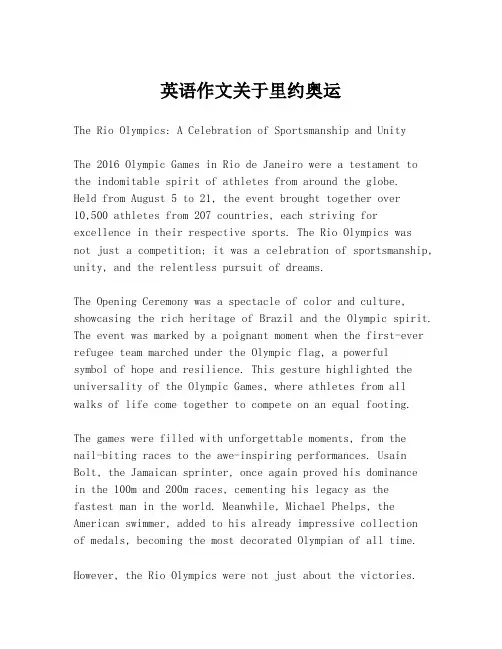 英语作文关于里约奥运

The Rio Olympics: A Celebration of Sportsmanship and Unity

The 2016 Olympic Games in Rio de Janeiro were a testament to the indomitable spirit of athletes from around the globe. Held from August 5 to 21, the event brought together over 10,500 athletes from 207 countries, each striving for excellence in their respective sports. The Rio Olympics was not just a competition; it was a celebration of sportsmanship, unity, and the relentless pursuit of dreams.

The Opening Ceremony was a spectacle of color and culture, showcasing the rich heritage of Brazil and the Olympic spirit. The event was marked by a poignant moment when the first-ever refugee team marched under the Olympic flag, a powerful symbol of hope and resilience. This gesture highlighted the universality of the Olympic Games, where athletes from all walks of life come together to compete on an equal footing.

The games were filled with unforgettable moments, from the nail-biting races to the awe-inspiring performances. Usain Bolt, the Jamaican sprinter, once again proved his dominance in the 100m and 200m races, cementing his legacy as the fastest man in the world. Meanwhile, Michael Phelps, the American swimmer, added to his already impressive collection of medals, becoming the most decorated Olympian of all time.

However, the Rio Olympics were not just about the victories.